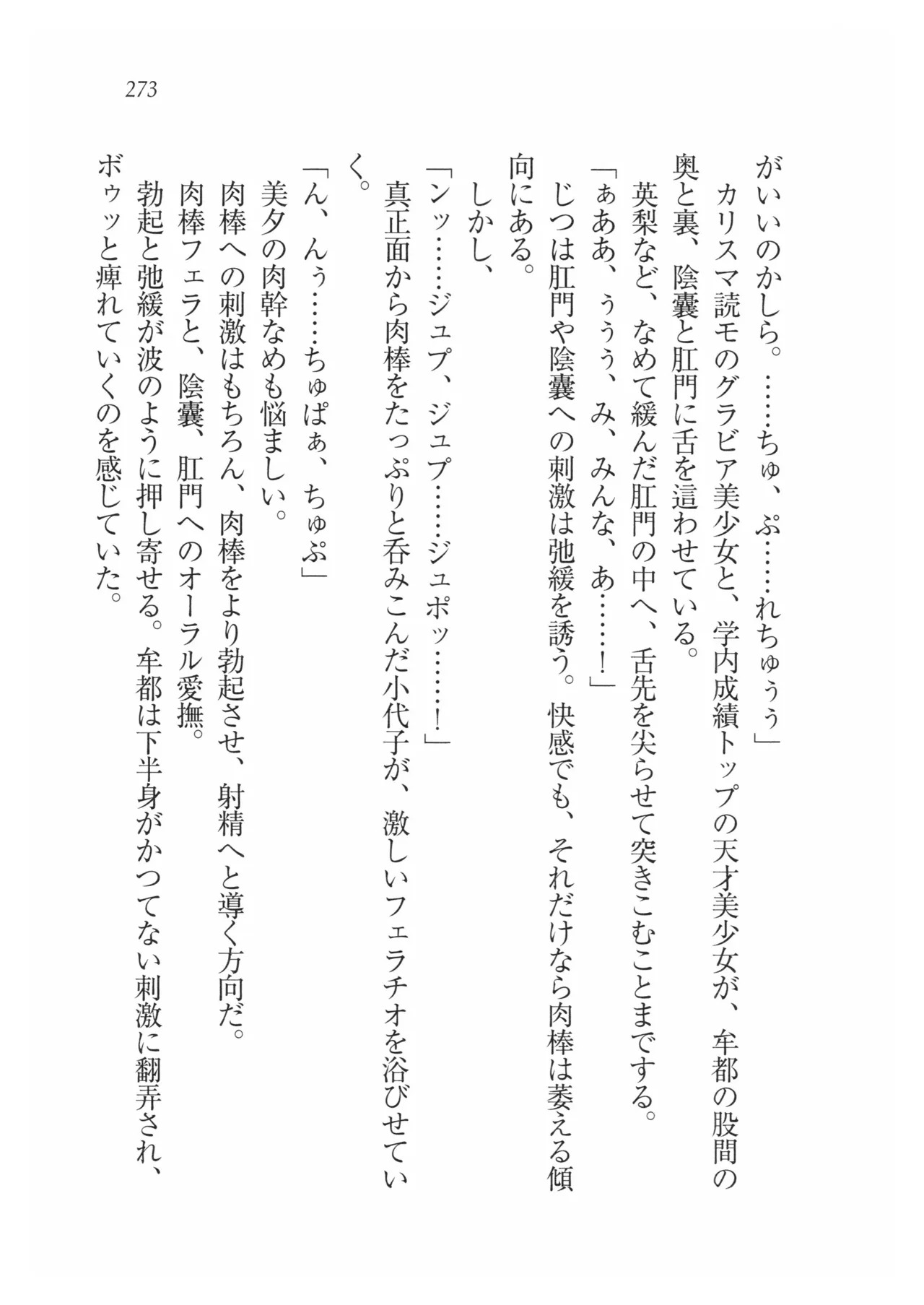 273

がいいのかしら。……ちゅ、ぷ……れちゅぅぅ」

カリスマ読モのグラビア美少女と、学内成績トップの天才美少女が、牟都の股間の奥と裏、陰嚢と肛門に舌を這わせている。

英梨など、なめて緩んだ肛門の中へ、舌先を尖らせて突きこむことまでする。

「ぁああ、ぅぅぅ、み、みんな、あ……！」

じつは肛門や陰嚢への刺激は弛緩を誘う。快感でも、それだけなら肉棒は萎える傾向にある。

しかし、

「ンッ……ジュプ、ジュプ……ジュポッ……！」

真正面から肉棒をたっぷりと呑みこんだ小代子が、激しいフェラチオを浴びせていく。

「ん、んぅ……ちゅぱぁ、ちゅぷ」

美夕の肉幹なめも悩ましい。

肉棒への刺激はもちろん、肉棒をより勃起させ、射精へと導く方向だ。

肉棒フェラと、陰嚢、肛門へのオーラル愛撫。

勃起と弛緩が波のように押し寄せる。牟都は下半身がかつてない刺激に翻弄され、ボゥッと痺れていくのを感じていた。